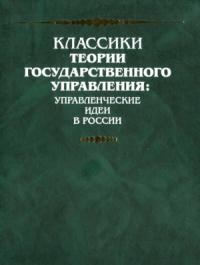 КЛАССИКИ
ТЕОРИИ
ГОСУДАРСТВЕННОГО
УПРАВЛЕНИЯ:
УПРАВЛЕНЧЕСКИЕ
ИДЕИ
В РОССИИ